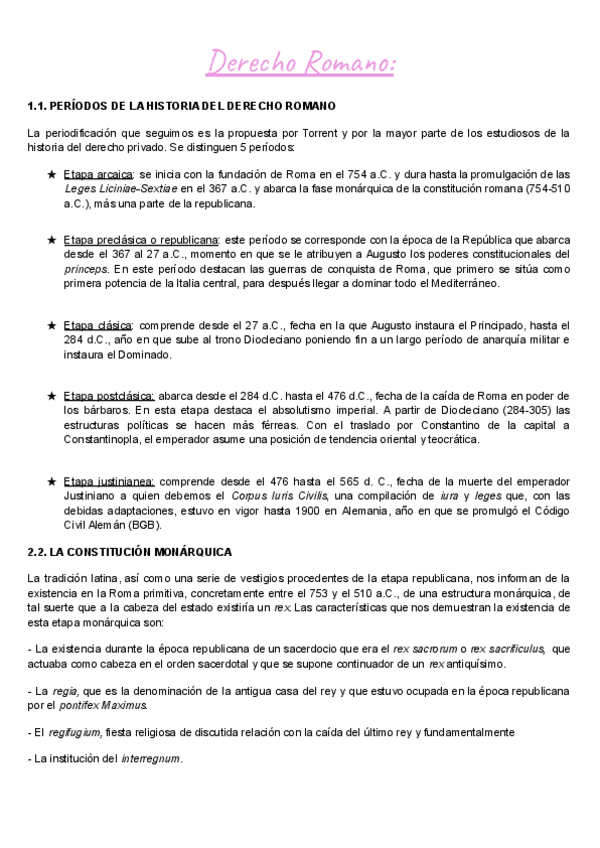 Derecho Romano:

1.1. PERÍODOS DE LA HISTORIA DEL DERECHO ROMANO

La periodificación que seguimos es la propuesta por Torrent y por la mayor parte de los estudiosos de la historia del derecho privado. Se distinguen 5 períodos:

★ Etapa arcaica: se inicia con la fundación de Roma en el 754 a.C. y dura hasta la promulgación de las Leges Liciniae-Sextiae en el 367 a.C. y abarca la fase monárquica de la constitución romana (754-510 a.C.), más una parte de la republicana.

★ Etapa preclásica o republicana: este período se corresponde con la época de la República que abarca desde el 367 al 27 a.C., momento en que se le atribuyen a Augusto los poderes constitucionales del princeps. En este período destacan las guerras de conquista de Roma, que primero se sitúa como primera potencia de la Italia central, para después llegar a dominar todo el Mediterráneo.

★ Etapa clásica: comprende desde el 27 a.C., fecha en la que Augusto instaura el Principado, hasta el 284 d.C., año en que sube al trono Diocleciano poniendo fin a un largo período de anarquía militar e instaura el Dominado.

★ Etapa postclásica: abarca desde el 284 d.C. hasta el 476 d.C., fecha de la caída de Roma en poder de los bárbaros. En esta etapa destaca el absolutismo imperial. A partir de Diocleciano (284-305) las estructuras políticas se hacen más férreas. Con el traslado por Constantino de la capital a Constantinopla, el emperador asume una posición de tendencia oriental y teocrática.

★ Etapa justinianea: comprende desde el 476 hasta el 565 d. C., fecha de la muerte del emperador Justiniano a quien debemos el Corpus Iuris Civilis, una compilación de iura y leges que, con las debidas adaptaciones, estuvo en vigor hasta 1900 en Alemania, año en que se promulgó el Código Civil Alemán (BGB).

2.2. LA CONSTITUCIÓN MONÁRQUICA

La tradición latina, así como una serie de vestigios procedentes de la etapa republicana, nos informan de la existencia en la Roma primitiva, concretamente entre el 753 y el 510 a.C., de una estructura monárquica, de tal suerte que a la cabeza del estado existiría un rex. Las características que nos demuestran la existencia de esta etapa monárquica son:

- La existencia durante la época republicana de un sacerdocio que era el rex sacrorum o rex sacrificulus, que actuaba como cabeza en el orden sacerdotal y que se supone continuador de un rex antiquísimo.

- La regia, que es la denominación de la antigua casa del rey y que estuvo ocupada en la época republicana por el pontifex Maximus.

- El regifugium, fiesta religiosa de discutida relación con la caída del último rey y fundamentalmente

- La institución del interregnum.